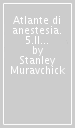 Atlante di anestesia. 5.Il...
by
Stanley
Muravchick